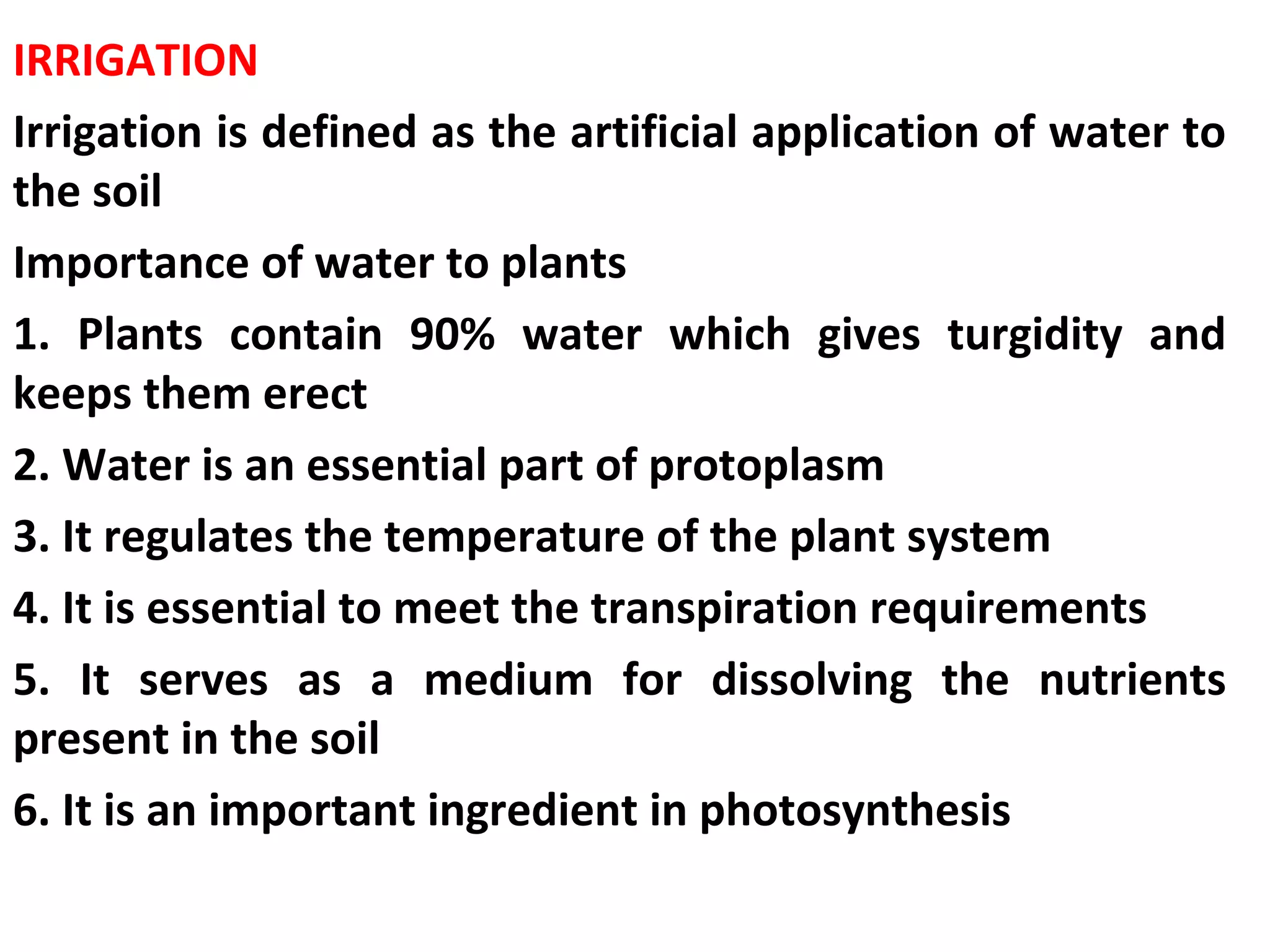 IRRIGATION

Irrigation is defined as the artificial application of water to the soil

Importance of water to plants

1. Plants contain 90% water which gives turgidity and keeps them erect

2. Water is an essential part of protoplasm

3. It regulates the temperature of the plant system

4. It is essential to meet the transpiration requirements

5. It serves as a medium for dissolving the nutrients present in the soil

6. It is an important ingredient in photosynthesis